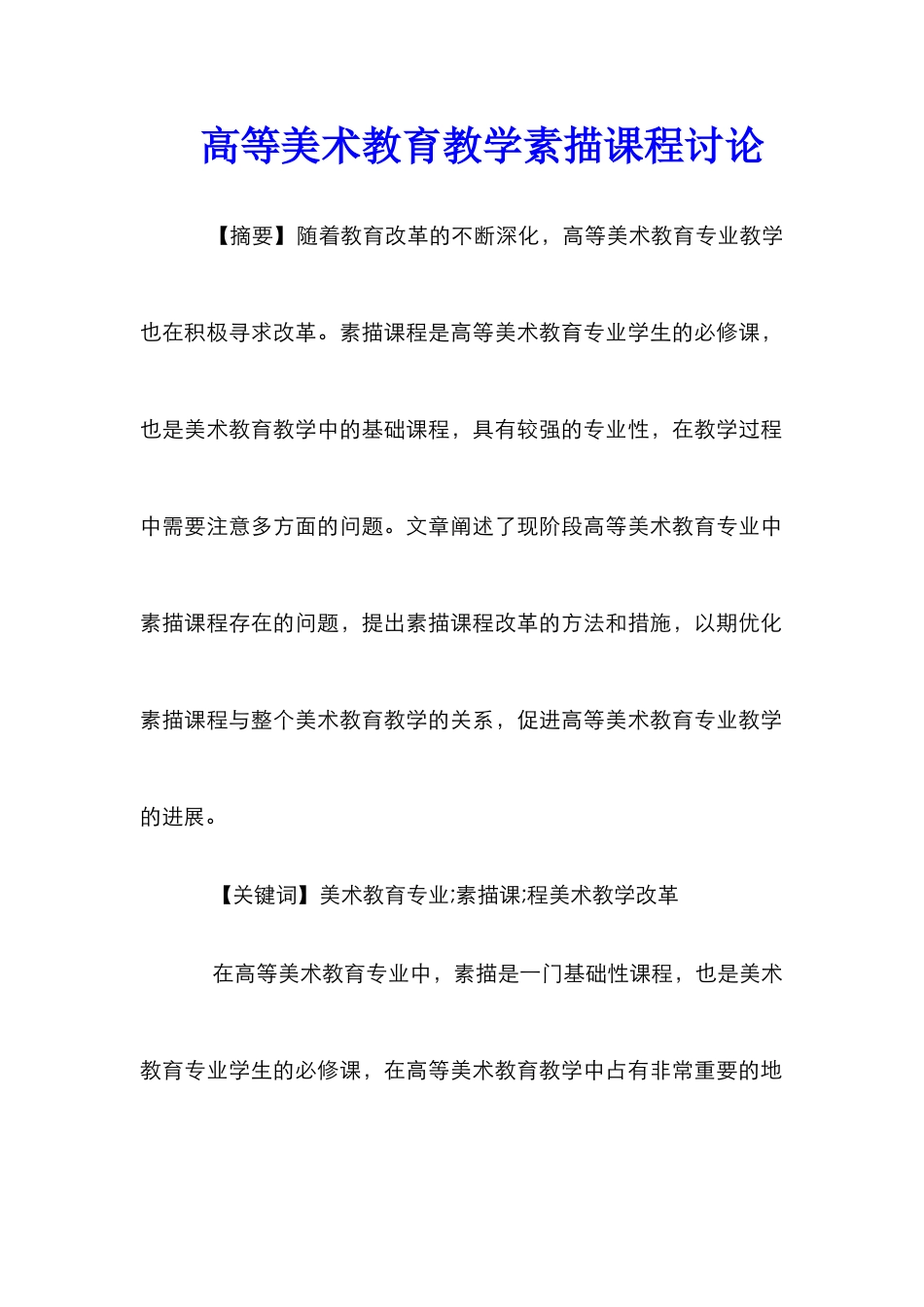 高等美术教育教学素描课程讨论

【摘要】随着教育改革的不断深化，高等美术教育专业教学也在积极寻求改革。素描课程是高等美术教育专业学生的必修课，也是美术教育教学中的基础课程，具有较强的专业性，在教学过程中需要注意多方面的问题。文章阐述了现阶段高等美术教育专业中素描课程存在的问题，提出素描课程改革的方法和措施，以期优化素描课程与整个美术教育教学的关系，促进高等美术教育专业教学的进展。

【关键词】美术教育专业;素描课;程美术教学改革

在高等美术教育专业中，素描是一门基础性课程，也是美术教育专业学生的必修课，在高等美术教育教学中占有非常重要的地